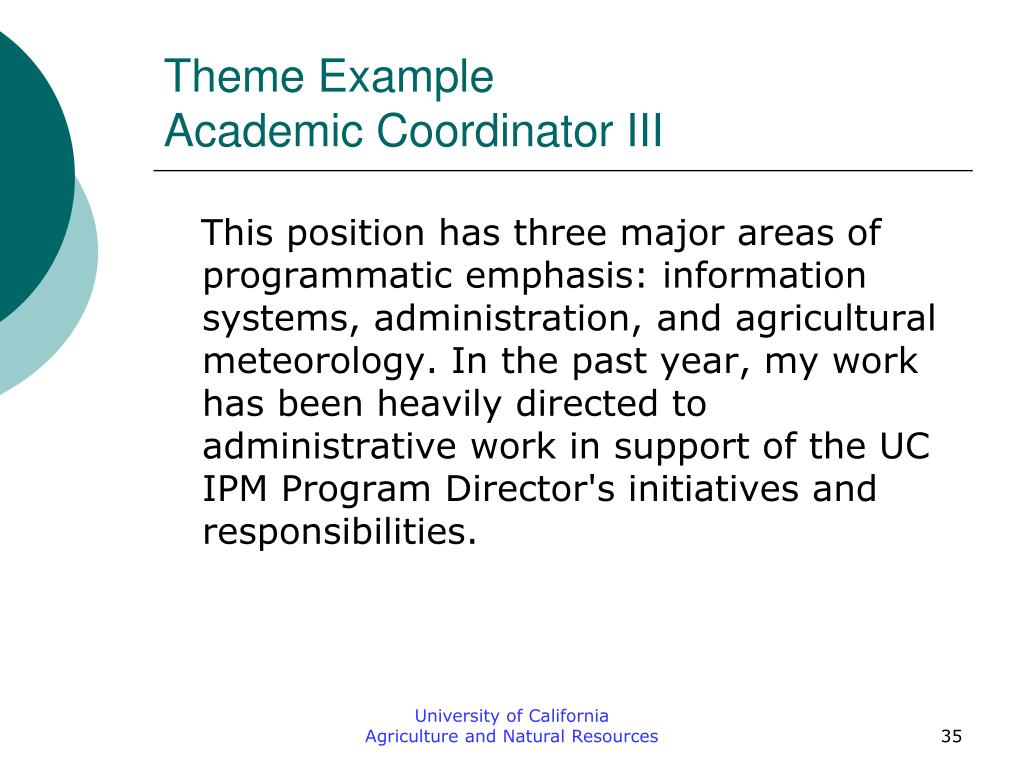 Theme Example
Academic Coordinator III

This position has three major areas of programmatic emphasis: information systems, administration, and agricultural meteorology. In the past year, my work has been heavily directed to administrative work in support of the UC IPM Program Director's initiatives and responsibilities.

University of California
Agriculture and Natural Resources

35